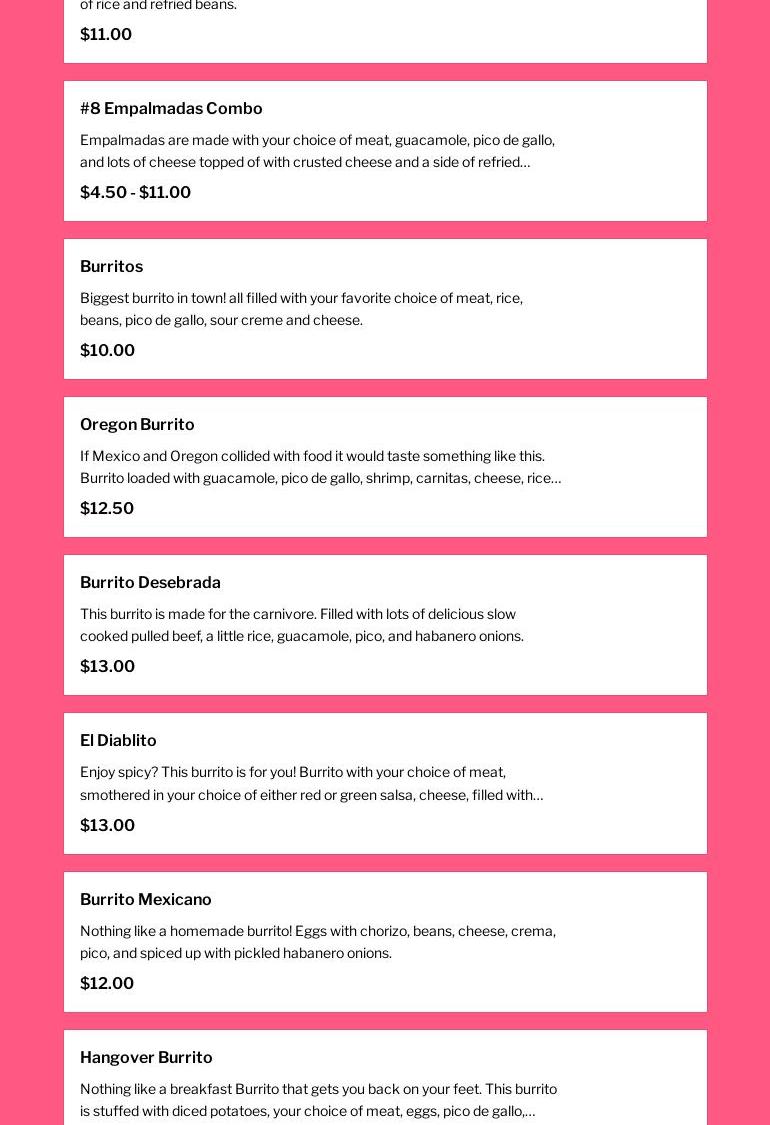 of rice and refried beans.

$11.00

#8 Empalmadas Combo

Empalmadas are made with your choice of meat, guacamole, pico de gallo, and lots of cheese topped of with crusted cheese and a side of refried…

$4.50 - $11.00

Burritos

Biggest burrito in town! all filled with your favorite choice of meat, rice, beans, pico de gallo, sour creme and cheese.

$10.00

Oregon Burrito

If Mexico and Oregon collided with food it would taste something like this. Burrito loaded with guacamole, pico de gallo, shrimp, carnitas, cheese, rice…

$12.50

Burrito Desebrada

This burrito is made for the carnivore. Filled with lots of delicious slow cooked pulled beef, a little rice, guacamole, pico, and habanero onions.

$13.00

El Diablito

Enjoy spicy? This burrito is for you! Burrito with your choice of meat, smothered in your choice of either red or green salsa, cheese, filled with…

$13.00

Burrito Mexicano

Nothing like a homemade burrito! Eggs with chorizo, beans, cheese, crema, pico, and spiced up with pickled habanero onions.

$12.00

Hangover Burrito

Nothing like a breakfast Burrito that gets you back on your feet. This burrito is stuffed with diced potatoes, your choice of meat, eggs, pico de gallo,…